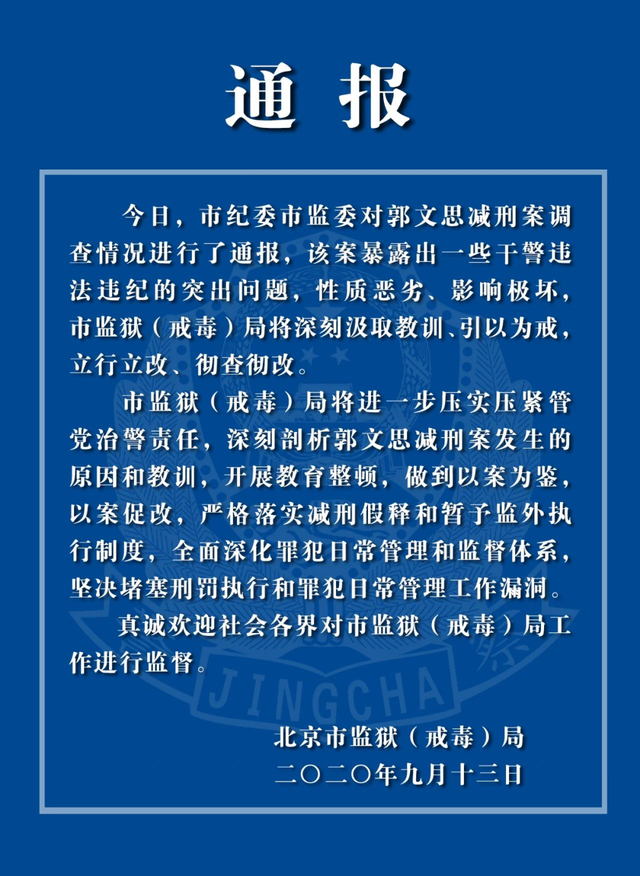 通报

今日，市纪委市监委对郭文思减刑案调查情况进行了通报，该案暴露出一些干警违法违纪的突出问题，性质恶劣、影响极坏，市监狱（戒毒）局将深刻汲取教训、引以为戒，立行立改、彻查彻改。

市监狱（戒毒）局将进一步压实压紧管党治警责任，深刻剖析郭文思减刑案发生的原因和教训，开展教育整顿，做到以案为鉴，以案促改，严格落实减刑假释和暂予监外执行制度，全面深化罪犯日常管理和监督体系，坚决堵塞刑罚执行和罪犯日常管理工作漏洞。

真诚欢迎社会各界对市监狱（戒毒）局工作进行监督。

JINGCHA

北京市监狱（戒毒）局
二〇二〇年九月十三日